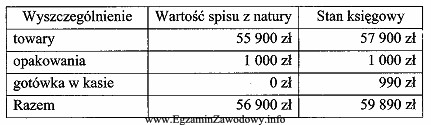 | Wyszczególnienie | Wartość spisu z natury | Stan księgowy |
|---|---|---|
| towary | 55 900 zł | 57 900 zł |
| opakowania | 1 000 zł | 1 000 zł |
| gotówka w kasie | 0 zł | 990 zł |
| Razem | 56 900 zł | 59 890 zł |

www.EgzaminZawodowy.info